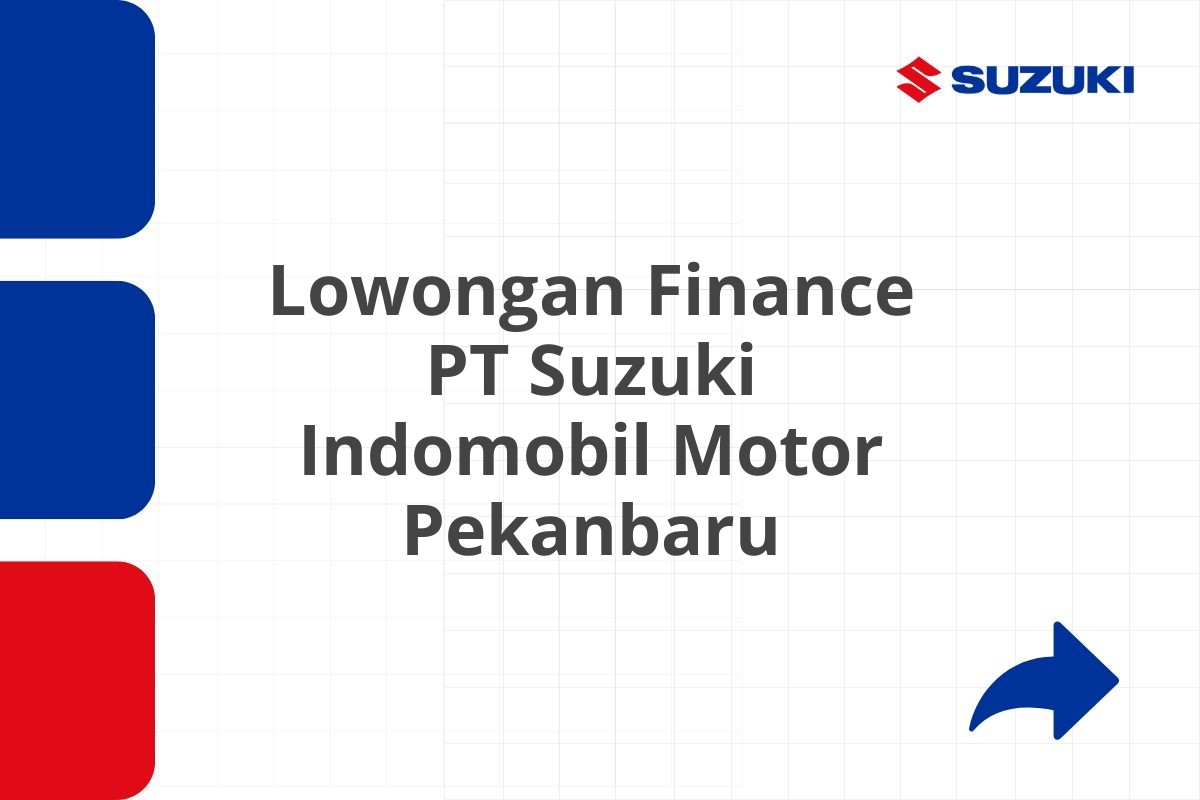 SUZUKI

Lowongan Finance PT Suzuki Indomobil Motor Pekanbaru